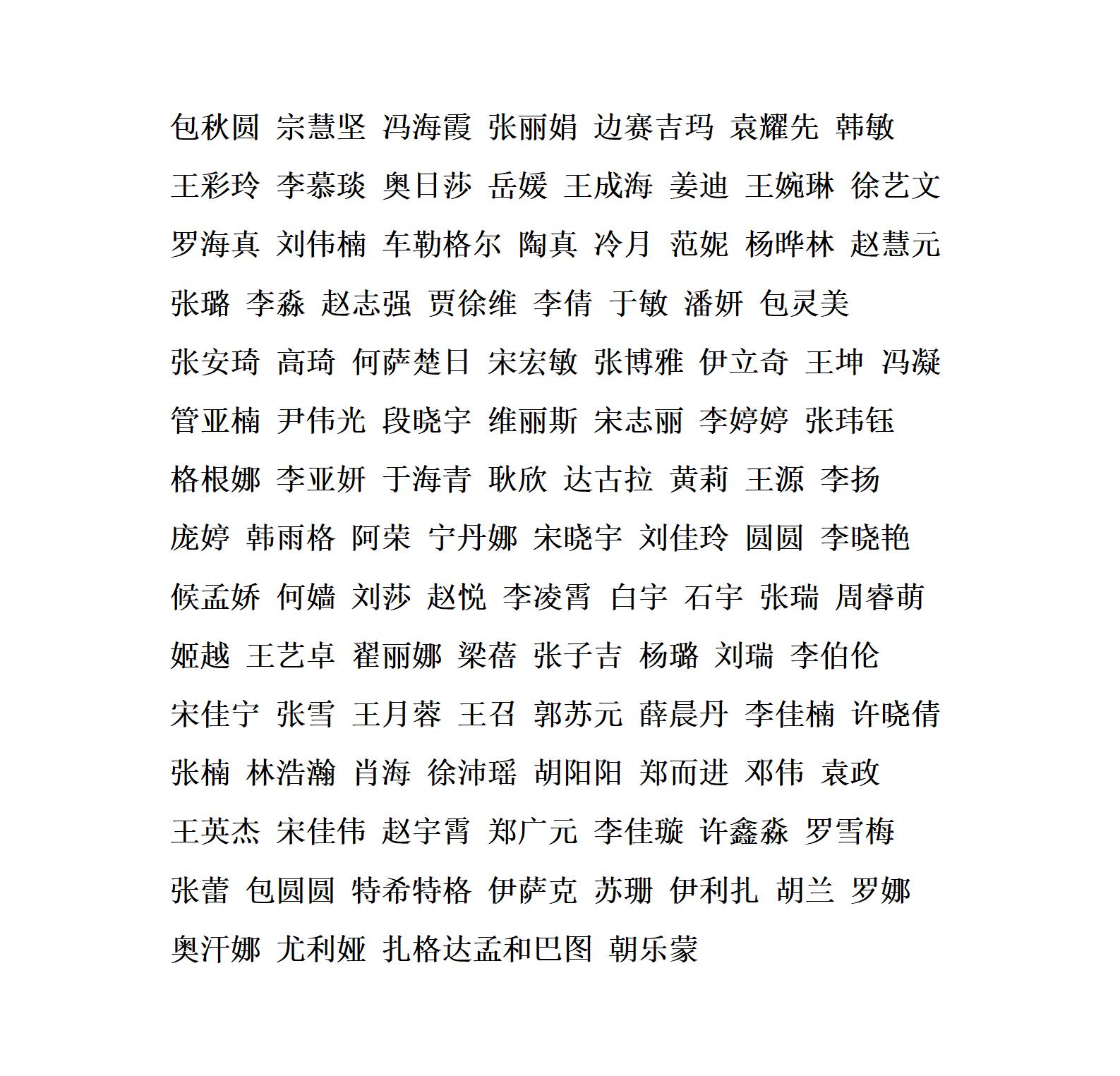 包秋圆 宗慧坚 冯海霞 张丽娟 边赛吉玛 袁耀先 韩敏
王彩玲 李慕琰 奥日莎 岳媛 王成海 姜迪 王婉琳 徐艺文
罗海真 刘伟楠 车勒格尔 陶真 冷月 范妮 杨晔林 赵慧元
张璐 李淼 赵志强 贾徐维 李倩 于敏 潘妍 包灵美
张安琦 高琦 何萨楚日 宋宏敏 张博雅 伊立奇 王坤 冯凝
管亚楠 尹伟光 段晓宇 维丽斯 宋志丽 李婷婷 张玮钰
格根娜 李亚妍 于海青 耿欣 达古拉 黄莉 王源 李扬
庞婷 韩雨格 阿荣 宁丹娜 宋晓宇 刘佳玲 圆圆 李晓艳
候孟娇 何嫱 刘莎 赵悦 李凌霄 白宇 石宇 张瑞 周睿萌
姬越 王艺卓 翟丽娜 梁蓓 张子吉 杨璐 刘瑞 李伯伦
宋佳宁 张雪 王月蓉 王召 郭苏元 薛晨丹 李佳楠 许晓倩
张楠 林浩瀚 肖海 徐沛瑶 胡阳阳 郑而进 邓伟 袁政
王英杰 宋佳伟 赵宇霄 郑广元 李佳璇 许鑫淼 罗雪梅
张蕾 包圆圆 特希特格 伊萨克 苏珊 伊利扎 胡兰 罗娜
奥汗娜 尤利娅 扎格达孟和巴图 朝乐蒙